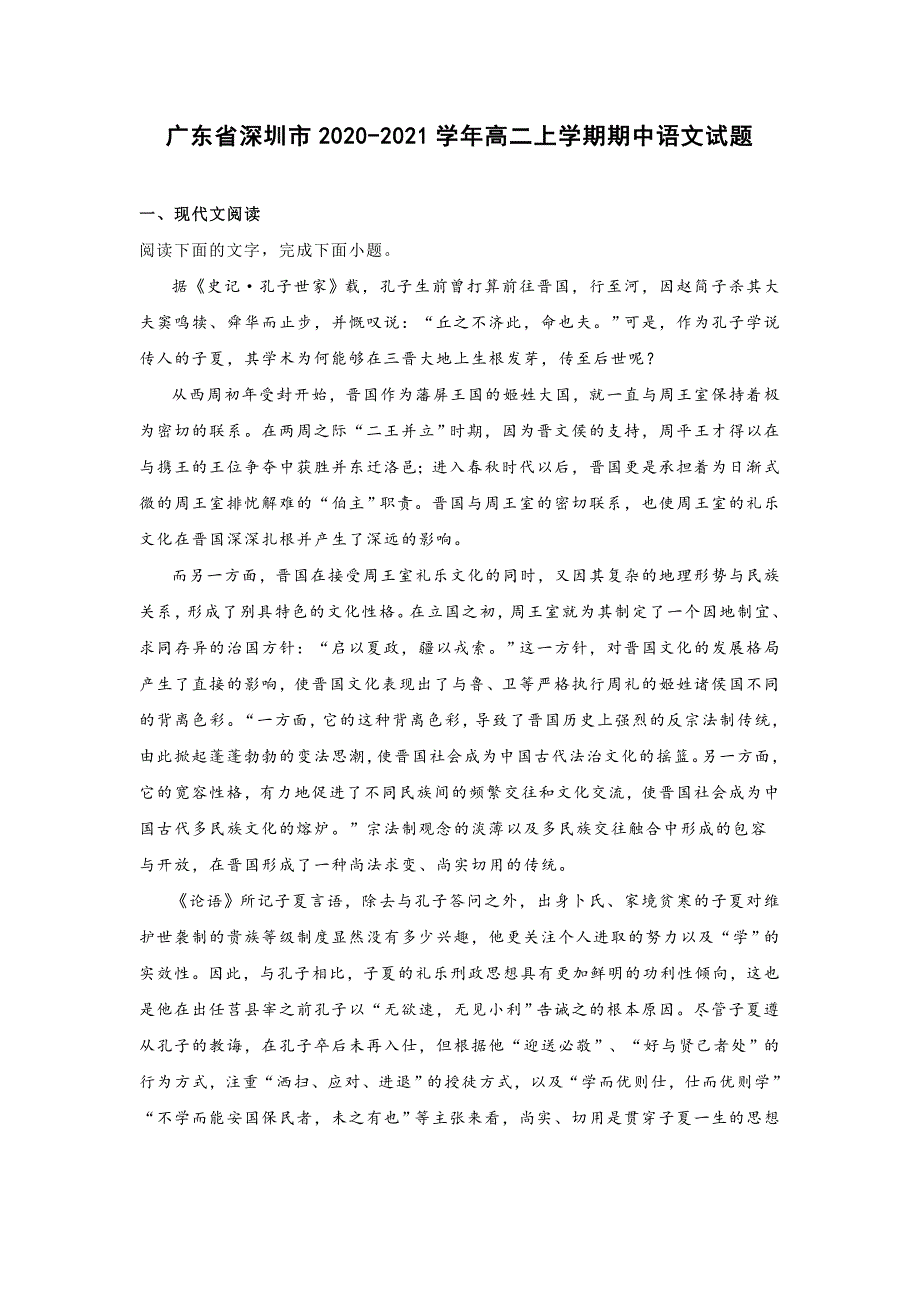 广东省深圳市 2020-2021 学年高二上学期期中语文试题

一、现代文阅读

阅读下面的文字，完成下面小题。

据《史记·孔子世家》载，孔子生前曾打算前往晋国，行至河，因赵简子杀其大夫窦鸣犊、舜华而止步，并慨叹说：“丘之不济此，命也夫。”可是，作为孔子学说传人的子夏，其学术为何能够在三晋大地上生根发芽，传至后世呢？

从西周初年受封开始，晋国作为藩屏王国的姬姓大国，就一直与周王室保持着极为密切的联系。在两周之际“二王并立”时期，因为晋文侯的支持，周平王才得以在与携王的王位争夺中获胜并东迁洛邑；进入春秋时代以后，晋国更是承担着为日渐式微的周王室排忧解难的“伯主”职责。晋国与周王室的密切联系，也使周王室的礼乐文化在晋国深深扎根并产生了深远的影响。

而另一方面，晋国在接受周王室礼乐文化的同时，又因其复杂的地理形势与民族关系，形成了别具特色的文化性格。在立国之初，周王室就为其制定了一个因地制宜、求同存异的治国方针：“启以夏政，疆以戎索。”这一方针，对晋国文化的发展格局产生了直接的影响，使晋国文化表现出了与鲁、卫等严格执行周礼的姬姓诸侯国不同的背离色彩。“一方面，它的这种背离色彩，导致了晋国历史上强烈的反宗法制传统，由此掀起蓬蓬勃勃的变法思潮，使晋国社会成为中国古代法治文化的摇篮。另一方面，它的宽容性格，有力地促进了不同民族间的频繁交往和文化交流，使晋国社会成为中国古代多民族文化的熔炉。”宗法制观念的淡薄以及多民族交往融合中形成的包容与开放，在晋国形成了一种尚法求变、尚实切用的传统。

《论语》所记子夏言语，除去与孔子答问之外，出身卜氏、家境贫寒的子夏对维护世袭制的贵族等级制度显然没有多少兴趣，他更关注个人进取的努力以及“学”的实效性。因此，与孔子相比，子夏的礼乐刑政思想具有更加鲜明的功利性倾向，这也是他在出任莒县宰之前孔子以“无欲速，无见小利”告诫之的根本原因。尽管子夏遵从孔子的教诲，在孔子卒后未再入仕，但根据他“迎送必敬”、“好与贤己者处”的行为方式，注重“洒扫、应对、进退”的授徒方式，以及“学而优则仕，仕而优则学”“不学而能安国保民者，未之有也”等主张来看，尚实、切用是贯穿子夏一生的思想